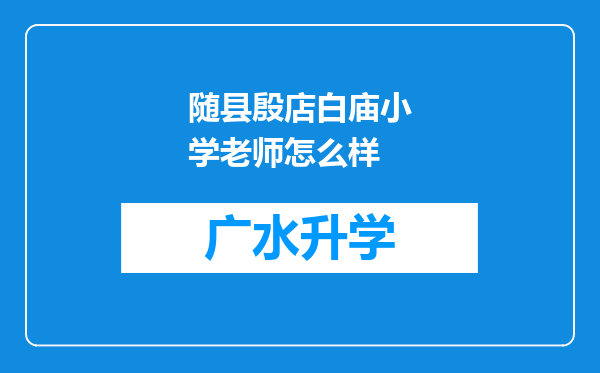 随县殷店白庙小学老师怎么样

广水升学